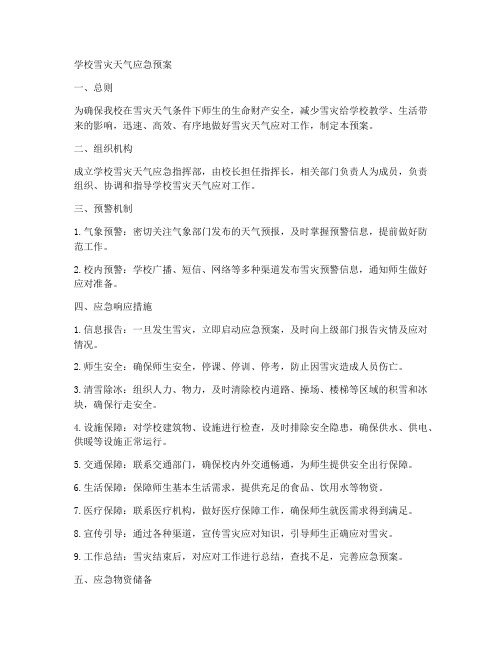 学校雪灾天气应急预案

一、总则

为确保我校在雪灾天气条件下师生的生命财产安全，减少雪灾给学校教学、生活带来的影响，迅速、高效、有序地做好雪灾天气应对工作，制定本预案。

二、组织机构

成立学校雪灾天气应急指挥部，由校长担任指挥长，相关部门负责人为成员，负责组织、协调和指导学校雪灾天气应对工作。

三、预警机制

1. 气象预警：密切关注气象部门发布的天气预报，及时掌握预警信息，提前做好防范工作。

2. 校内预警：学校广播、短信、网络等多种渠道发布雪灾预警信息，通知师生做好应对准备。

四、应急响应措施

1. 信息报告：一旦发生雪灾，立即启动应急预案，及时向上级部门报告灾情及应对情况。

2. 师生安全：确保师生安全，停课、停训、停考，防止因雪灾造成人员伤亡。

3. 清雪除冰：组织人力、物力，及时清除校内道路、操场、楼梯等区域的积雪和冰块，确保行走安全。

4. 设施保障：对学校建筑物、设施进行检查，及时排除安全隐患，确保供水、供电、供暖等设施正常运行。

5. 交通保障：联系交通部门，确保校内外交通畅通，为师生提供安全出行保障。

6. 生活保障：保障师生基本生活需求，提供充足的食品、饮用水等物资。

7. 医疗保障：联系医疗机构，做好医疗保障工作，确保师生就医需求得到满足。

8. 宣传引导：通过各种渠道，宣传雪灾应对知识，引导师生正确应对雪灾。

9. 工作总结：雪灾结束后，对应对工作进行总结，查找不足，完善应急预案。

五、应急物资储备